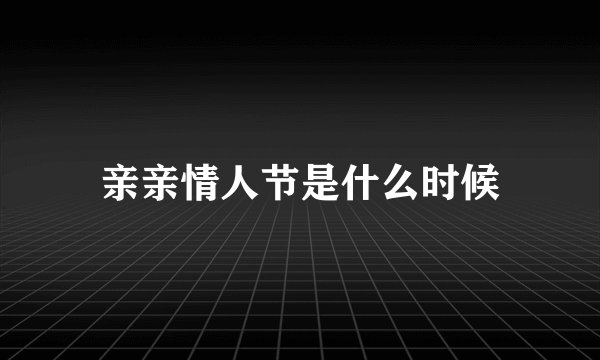 亲亲情人节是什么时候